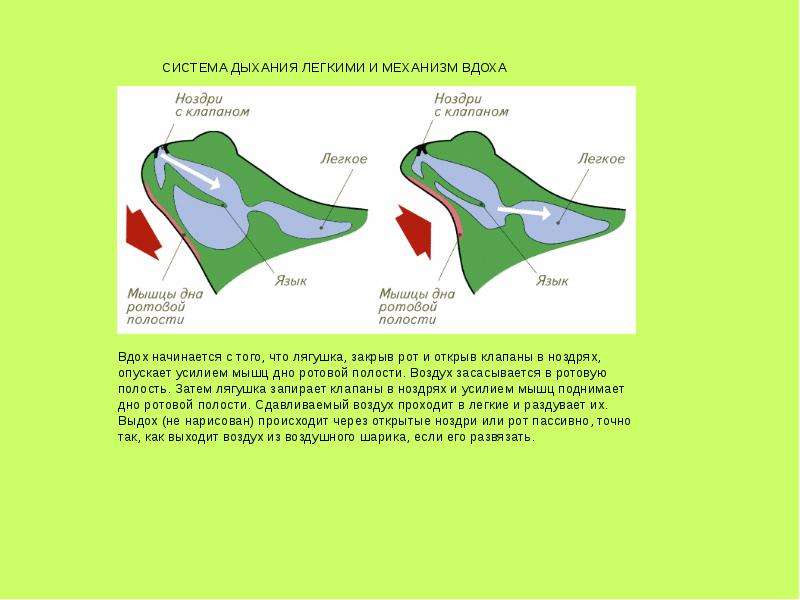 СИСТЕМА ДЫХАНИЯ ЛЕГКИМИ И МЕХАНИЗМ ВДОХА

Ноздри
с клапаном

Легкое

Язык

Мышцы дна
ротовой
полости

Ноздри
с клапаном

Легкое

Язык

Мышцы дна
ротовой
полости

Вдох начинается с того, что лягушка, закрыв рот и открыв клапаны в ноздрях, опускает усилием мышц дно ротовой полости. Воздух засасывается в ротовую полость. Затем лягушка запирает клапаны в ноздрях и усилием мышц поднимает дно ротовой полости. Сдавливаемый воздух проходит в легкие и раздувает их. Выдох (не нарисован) происходит через открытые ноздри или рот пассивно, точно так, как выходит воздух из воздушного шарика, если его развязать.